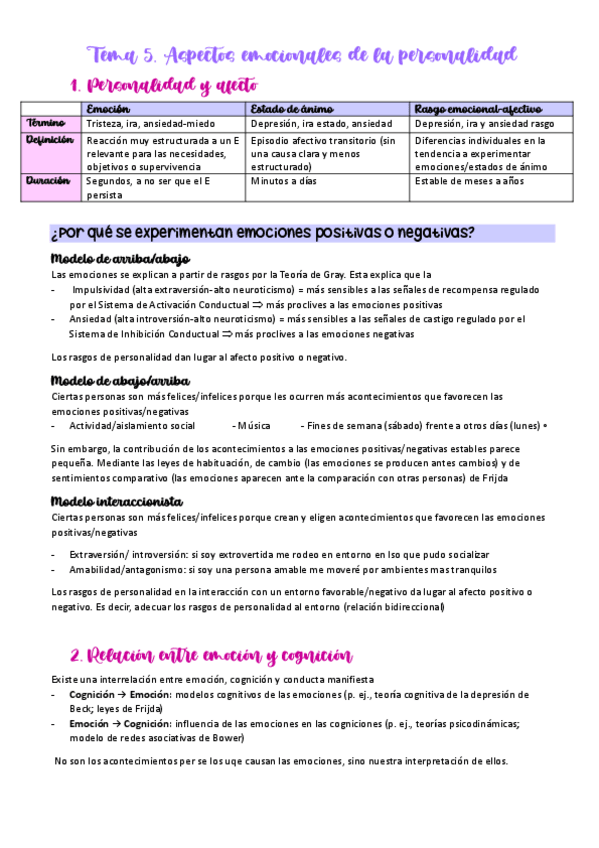 Tema 5. Aspectos emocionales de la personalidad

1. Personalidad y afecto

| | Emoción | Estado de ánimo | Rasgo emocional-afectivo |
|---|---|---|---|
| Término | Tristeza, ira, ansiedad-miedo | Depresión, ira estado, ansiedad | Depresión, ira y ansiedad rasgo |
| Definición | Reacción muy estructurada a un E relevante para las necesidades, objetivos o supervivencia | Episodio afectivo transitorio (sin una causa clara y menos estructurado) | Diferencias individuales en la tendencia a experimentar emociones/estados de ánimo |
| Duración | Segundos, a no ser que el E persista | Minutos a días | Estable de meses a años |

¿Por qué se experimentan emociones positivas o negativas?

Modelo de arriba/abajo
Las emociones se explican a partir de rasgos por la Teoría de Gray. Esta explica que la
- Impulsividad (alta extraversión-alto neuroticismo) = más sensibles a las señales de recompensa regulado por el Sistema de Activación Conductual ⇒ más proclives a las emociones positivas
- Ansiedad (alta introversión-alto neuroticismo) = más sensibles a las señales de castigo regulado por el Sistema de Inhibición Conductual ⇒ más proclives a las emociones negativas

Los rasgos de personalidad dan lugar al afecto positivo o negativo.

Modelo de abajo/arriba
Ciertas personas son más felices/infelices porque les ocurren más acontecimientos que favorecen las emociones positivas/negativas
- Actividad/aislamiento social - Música - Fines de semana (sábado) frente a otros días (lunes) •

Sin embargo, la contribución de los acontecimientos a las emociones positivas/negativas estables parece pequeña. Mediante las leyes de habituación, de cambio (las emociones se producen antes cambios) y de sentimientos comparativo (las emociones aparecen ante la comparación con otras personas) de Frijda

Modelo interaccionista
Ciertas personas son más felices/infelices porque crean y eligen acontecimientos que favorecen las emociones positivas/negativas

- Extraversión/ introversión: si soy extrovertida me rodeo en entorno en lso que pudo socializar
- Amabilidad/antagonismo: si soy una persona amable me moveré por ambientes mas tranquilos

Los rasgos de personalidad en la interacción con un entorno favorable/negativo da lugar al afecto positivo o negativo. Es decir, adecuar los rasgos de personalidad al entorno (relación bidireccional)

2. Relación entre emoción y cognición

Existe una interrelación entre emoción, cognición y conducta manifiesta
- Cognición → Emoción: modelos cognitivos de las emociones (p. ej., teoría cognitiva de la depresión de Beck; leyes de Frijda)
- Emoción → Cognición: influencia de las emociones en las cogniciones (p. ej., teorías psicodinámicas; modelo de redes asociativas de Bower)

No son los acontecimientos per se los uqe causan las emociones, sino nuestra interpretación de ellos.